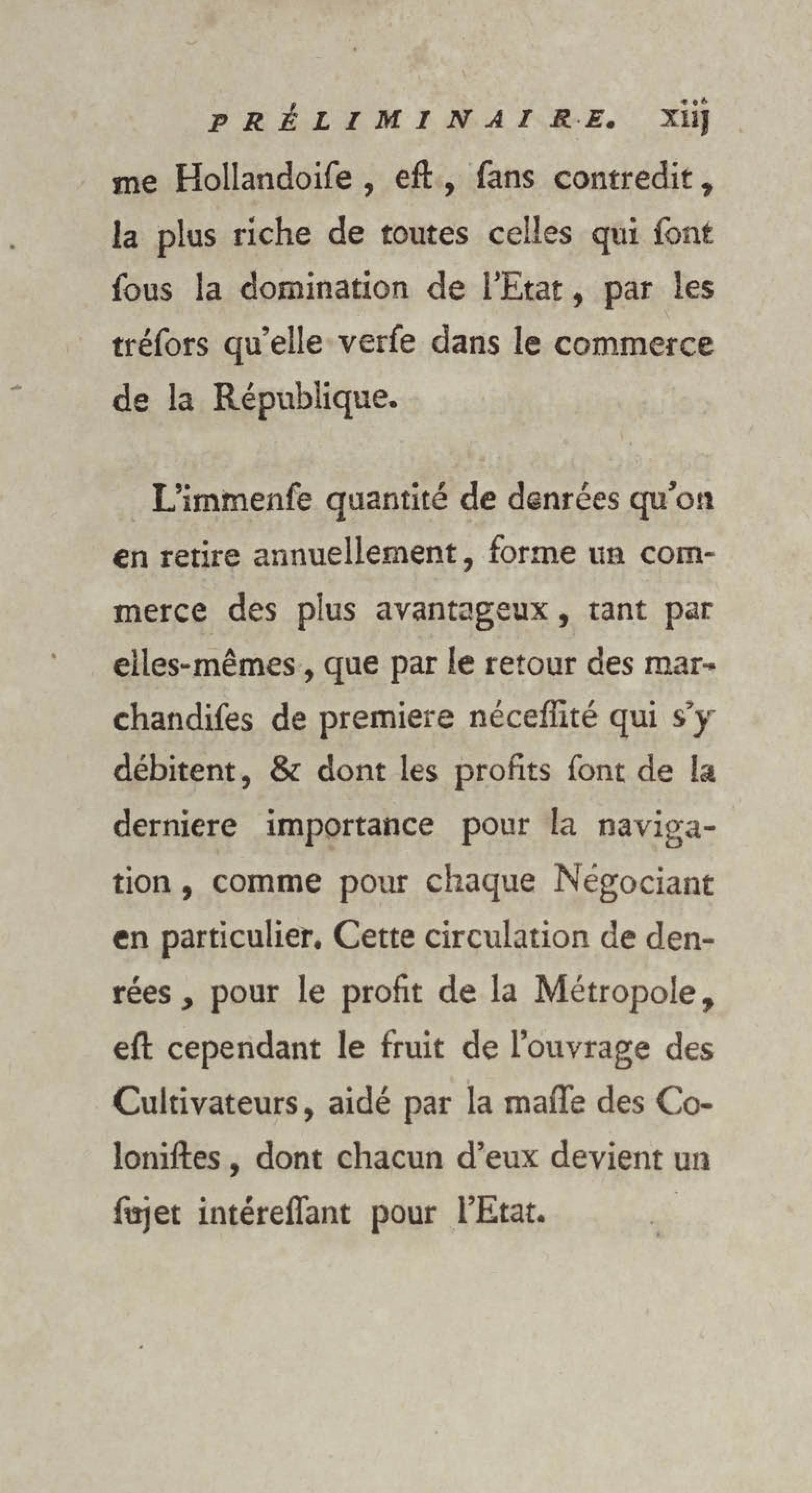 PRÉLIMINAIRE. xiij

me Hollandoife, eft, fans contredit, la plus riche de toutes celles qui font fous la domination de l'Etat, par les tréfors qu'elle verfe dans le commerce de la République.

L'immenfe quantité de denrées qu'on en retire annuellement, forme un commerce des plus avantageux, tant par elles-mêmes, que par le retour des marchandifes de premiere néceffité qui s'y débitent, & dont les profits font de la derniere importance pour la navigation, comme pour chaque Négociant en particulier. Cette circulation de denrées, pour le profit de la Métropole, eft cependant le fruit de l'ouvrage des Cultivateurs, aidé par la maffe des Coloniftes, dont chacun d'eux devient un fujet intéreffant pour l'Etat.